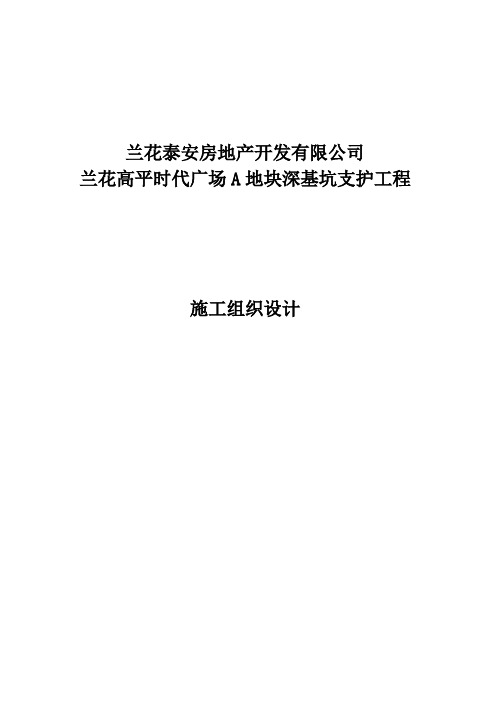 兰花泰安房地产开发有限公司
兰花高平时代广场 A 地块深基坑支护工程

施工组织设计